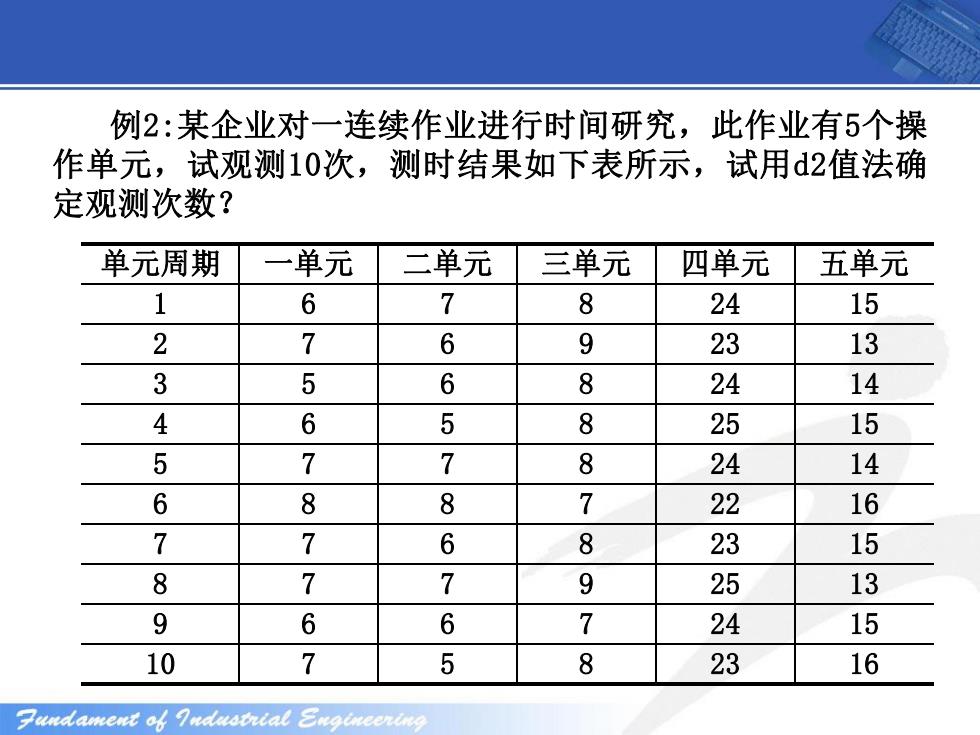 例2:某企业对一连续作业进行时间研究，此作业有5个操作单元，试观测10次，测时结果如下表所示，试用d2值法确定观测次数？

| 单元周期 | 一单元 | 二单元 | 三单元 | 四单元 | 五单元 |
|---|---|---|---|---|---|
| 1 | 6 | 7 | 8 | 24 | 15 |
| 2 | 7 | 6 | 9 | 23 | 13 |
| 3 | 5 | 6 | 8 | 24 | 14 |
| 4 | 6 | 5 | 8 | 25 | 15 |
| 5 | 7 | 7 | 8 | 24 | 14 |
| 6 | 8 | 8 | 7 | 22 | 16 |
| 7 | 7 | 6 | 8 | 23 | 15 |
| 8 | 7 | 7 | 9 | 25 | 13 |
| 9 | 6 | 6 | 7 | 24 | 15 |
| 10 | 7 | 5 | 8 | 23 | 16 |

Fundament of Industrial Engineering